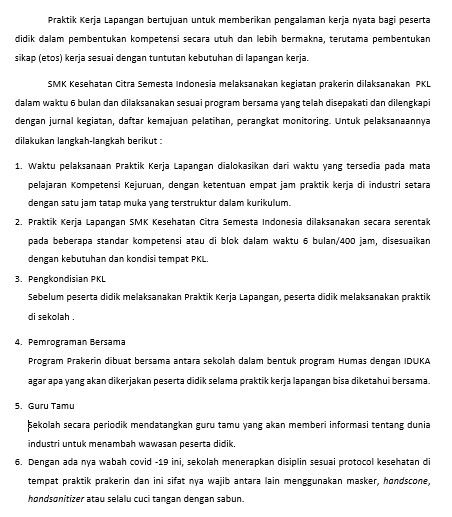 Praktik Kerja Lapangan bertujuan untuk memberikan pengalaman kerja nyata bagi peserta didik dalam pembentukan kompetensi secara utuh dan lebih bermakna, terutama pembentukan sikap (etos) kerja sesuai dengan tuntutan kebutuhan di lapangan kerja.

SMK Kesehatan Citra Semesta Indonesia melaksanakan kegiatan prakerin dilaksanakan PKL dalam waktu 6 bulan dan dilaksanakan sesuai program bersama yang telah disepakati dan dilengkapi dengan jurnal kegiatan, daftar kemajuan pelatihan, perangkat monitoring. Untuk pelaksanaannya dilakukan langkah-langkah berikut :

1. Waktu pelaksanaan Praktik Kerja Lapangan dialokasikan dari waktu yang tersedia pada mata pelajaran Kompetensi Kejuruan, dengan ketentuan empat jam praktik kerja di industri setara dengan satu jam tatap muka yang terstruktur dalam kurikulum.

2. Praktik Kerja Lapangan SMK Kesehatan Citra Semesta Indonesia dilaksanakan secara serentak pada beberapa standar kompetensi atau di blok dalam waktu 6 bulan/400 jam, disesuaikan dengan kebutuhan dan kondisi tempat PKL.

3. Pengkondisian PKL
Sebelum peserta didik melaksanakan Praktik Kerja Lapangan, peserta didik melaksanakan praktik di sekolah .

4. Pemrograman Bersama
Program Prakerin dibuat bersama antara sekolah dalam bentuk program Humas dengan IDUKA agar apa yang akan dikerjakan peserta didik selama praktik kerja lapangan bisa diketahui bersama.

5. Guru Tamu
Sekolah secara periodik mendatangkan guru tamu yang akan memberi informasi tentang dunia industri untuk menambah wawasan peserta didik.

6. Dengan ada nya wabah covid -19 ini, sekolah menerapkan disiplin sesuai protocol kesehatan di tempat praktik prakerin dan ini sifat nya wajib antara lain menggunakan masker, handscone, handsanitizer atau selalu cuci tangan dengan sabun.